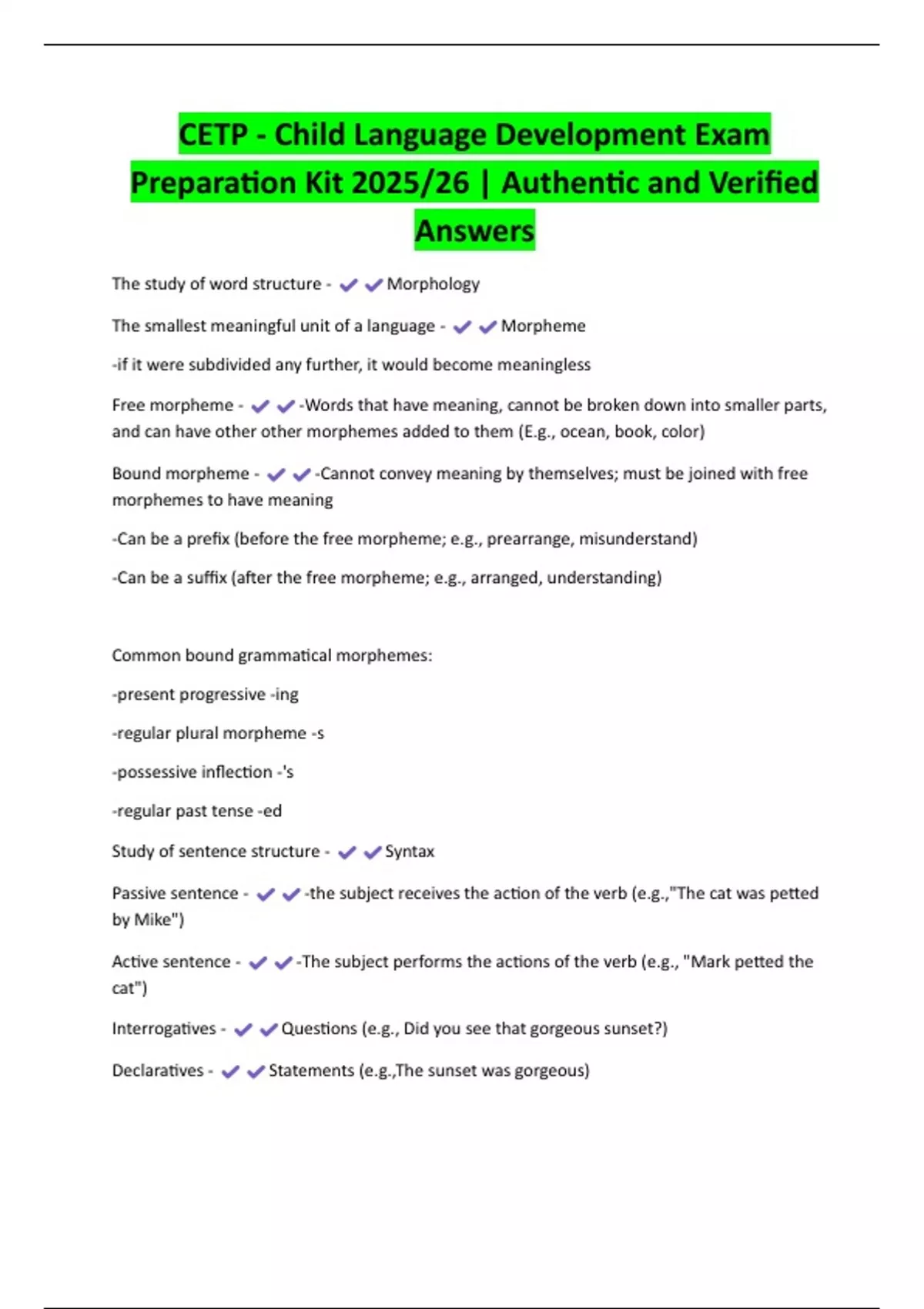 CETP - Child Language Development Exam Preparation Kit 2025/26 | Authentic and Verified Answers

The study of word structure - ✔✔Morphology

The smallest meaningful unit of a language - ✔✔Morpheme

-if it were subdivided any further, it would become meaningless

Free morpheme - ✔✔-Words that have meaning, cannot be broken down into smaller parts, and can have other other morphemes added to them (E.g., ocean, book, color)

Bound morpheme - ✔✔-Cannot convey meaning by themselves; must be joined with free morphemes to have meaning

-Can be a prefix (before the free morpheme; e.g., prearrange, misunderstand)

-Can be a suffix (after the free morpheme; e.g., arranged, understanding)

Common bound grammatical morphemes:

-present progressive -ing

-regular plural morpheme -s

-possessive inflection -'s

-regular past tense -ed

Study of sentence structure - ✔✔Syntax

Passive sentence - ✔✔-the subject receives the action of the verb (e.g.,"The cat was petted by Mike")

Active sentence - ✔✔-The subject performs the actions of the verb (e.g., "Mark petted the cat")

Interrogatives - ✔✔Questions (e.g., Did you see that gorgeous sunset?)

Declaratives - ✔✔Statements (e.g.,The sunset was gorgeous)